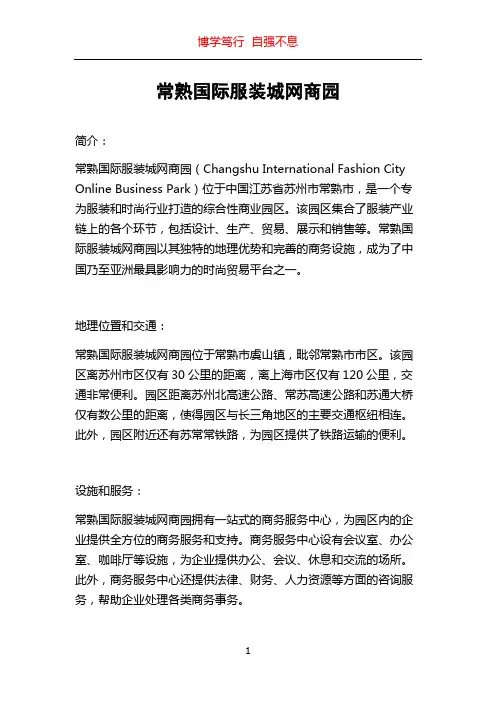 博学笃行 自强不息

常熟国际服装城网商园

简介：

常熟国际服装城网商园（Changshu International Fashion City Online Business Park）位于中国江苏省苏州市常熟市，是一个专为服装和时尚行业打造的综合性商业园区。该园区集合了服装产业链上的各个环节，包括设计、生产、贸易、展示和销售等。常熟国际服装城网商园以其独特的地理优势和完善的商务设施，成为了中国乃至亚洲最具影响力的时尚贸易平台之一。

地理位置和交通：

常熟国际服装城网商园位于常熟市虞山镇，毗邻常熟市市区。该园区离苏州市区仅有 30 公里的距离，离上海市区仅有 120 公里，交通非常便利。园区距离苏州北高速公路、常苏高速公路和苏通大桥仅有数公里的距离，使得园区与长三角地区的主要交通枢纽相连。此外，园区附近还有苏常常铁路，为园区提供了铁路运输的便利。

设施和服务：

常熟国际服装城网商园拥有一站式的商务服务中心，为园区内的企业提供全方位的商务服务和支持。商务服务中心设有会议室、办公室、咖啡厅等设施，为企业提供办公、会议、休息和交流的场所。此外，商务服务中心还提供法律、财务、人力资源等方面的咨询服务，帮助企业处理各类商务事务。

1